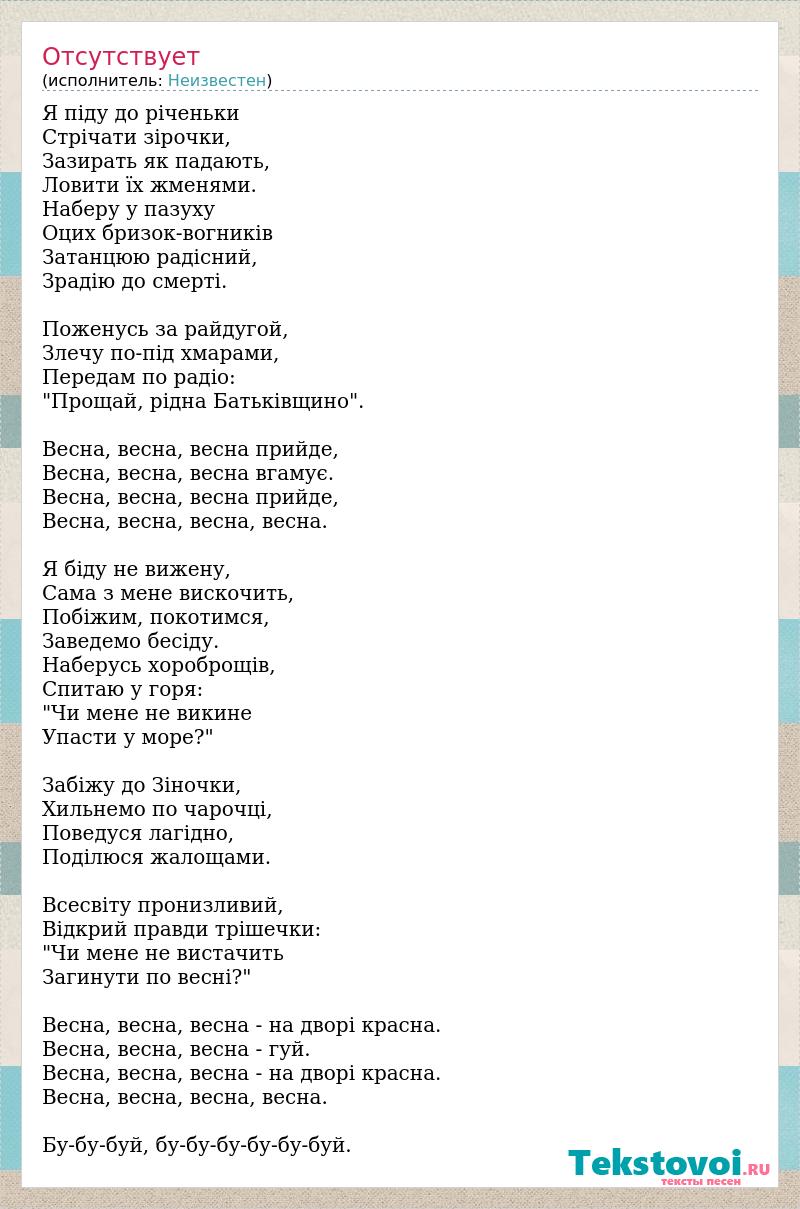 Отсутствует
(исполнитель: Неизвестен)

Я піду до річеньки
Стрічати зірочки,
Зазирать як падають,
Ловити їх жменями.
Наберу у пазуху
Оцих бризок-вогників
Затанцюю радісний,
Зрадію до смерті.

Поженусь за райдугой,
Злечу по-під хмарами,
Передам по радіо:
"Прощай, рідна Батьківщино".

Весна, весна, весна прийде,
Весна, весна, весна вгамує.
Весна, весна, весна прийде,
Весна, весна, весна, весна.

Я біду не вижену,
Сама з мене вискочить,
Побіжим, покотимся,
Заведемо бесіду.
Наберусь хороброщів,
Спитаю у горя:
"Чи мене не викине
Упасти у море?"

Забіжу до Зіночки,
Хильнемо по чарочці,
Поведуся лагідно,
Поділюся жалощами.

Всесвіту пронизливий,
Відкрий правди трішечки:
"Чи мене не вистачить
Загинути по весні?"

Весна, весна, весна - на дворі красна.
Весна, весна, весна - гуй.
Весна, весна, весна - на дворі красна.
Весна, весна, весна, весна.

Бу-бу-буй, бу-бу-бу-бу-бу-буй.

Tekstovoi.RU
тексты песен